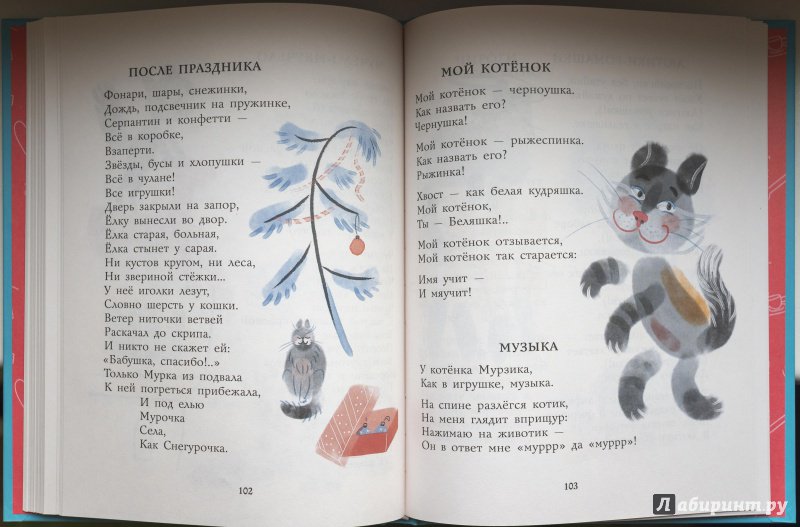 ПОСЛЕ ПРАЗДНИКА

Фонари, шары, снежинки,
Дождь, подсвечник на пружинке,
Серпантин и конфетти —
Всё в коробке,
Взаперти.
Звёзды, бусы и хлопушки —
Всё в чулане!
Все игрушки!
Дверь закрыли на запор,
Ёлку вынесли во двор.
Ёлка старая, больная,
Ёлка стынет у сарая.
Ни кустов кругом, ни леса,
Ни звериной стёжки...
У неё иголки лезут,
Словно шерсть у кошки.
Ветер ниточки ветвей
Раскачал до скрипа.
И никто не скажет ей:
«Бабушка, спасибо!..»
Только Мурка из подвала
К ней погреться прибежала,
И под елью
Мурочка
Села,
Как Снегурочка.

102

МОЙ КОТЁНОК

Мой котёнок — черноушка.
Как назвать его?
Чернушка!

Мой котёнок — рыжеспинка.
Как назвать его?
Рыжинка!

Хвост — как белая кудряшка.
Мой котёнок,
Ты — Беляшка!..

Мой котёнок отзывается,
Мой котёнок так старается:

Имя учит —
И мяучит!

МУЗЫКА

У котёнка Мурзика,
Как в игрушке, музыка.

На спине разлёгся котик,
На меня глядит вприщур:
Нажимаю на животик —
Он в ответ мне «муррр» да «муррр»!

103

Лабиринт.ру